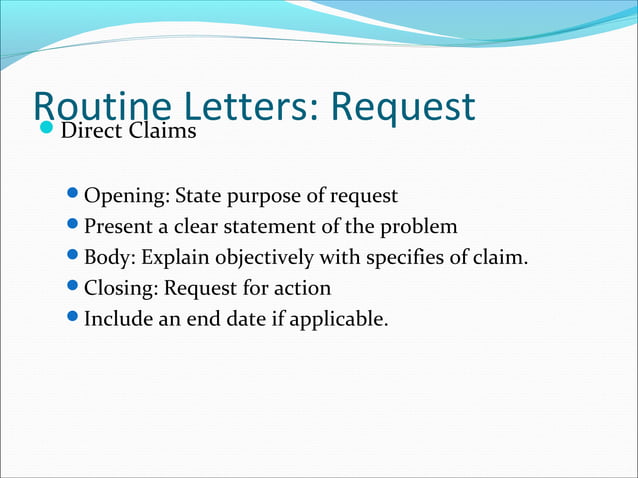 Routine Letters: Request

Direct Claims

Opening: State purpose of request
Present a clear statement of the problem
Body: Explain objectively with specifies of claim.
Closing: Request for action
Include an end date if applicable.